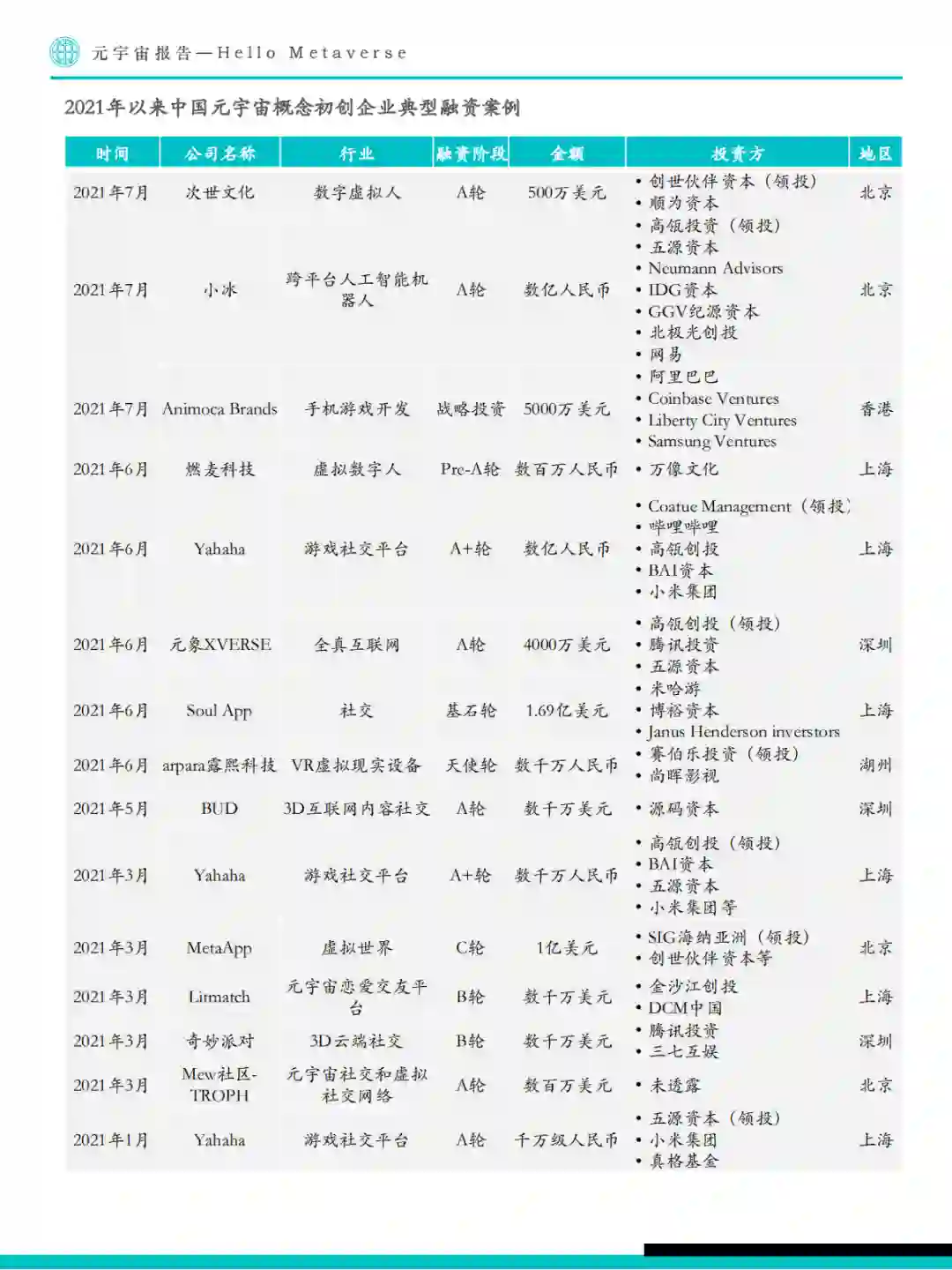 元宇宙报告—Hello Metaverse

2021年以来中国元宇宙概念初创企业典型融资案例

| 时间 | 公司名称 | 行业 | 融资阶段 | 金额 | 投资方 | 地区 |
|---|---|---|---|---|---|---|
| 2021年7月 | 次世文化 | 数字虚拟人 | A轮 | 500万美元 | • 创世伙伴资本（领投） • 顺为资本 | 北京 |
| 2021年7月 | 小冰 | 跨平台人工智能机器人 | A轮 | 数亿人民币 | • 高瓴投资（领投） • 五源资本 • Neumann Advisors • IDG资本 • GGV纪源资本 • 北极光创投 • 网易 | 北京 |
| 2021年7月 | Animoca Brands | 手机游戏开发 | 战略投资 | 5000万美元 | • 阿里巴巴 • Coinbase Ventures • Liberty City Ventures • Samsung Ventures | 香港 |
| 2021年6月 | 燃麦科技 | 虚拟数字人 | Pre-A轮 | 数百万人民币 | • 万像文化 | 上海 |
| 2021年6月 | Yahaha | 游戏社交平台 | A+轮 | 数亿人民币 | • Coatue Management（领投） • 哔哩哔哩 • 高瓴创投 • BAI资本 • 小米集团 | 上海 |
| 2021年6月 | 元象XVERSE | 全真互联网 | A轮 | 4000万美元 | • 高瓴创投（领投） • 腾讯投资 • 五源资本 | 深圳 |
| 2021年6月 | Soul App | 社交 | 基石轮 | 1.69亿美元 | • 米哈游 • 博裕资本 • Janus Henderson inverstors | 上海 |
| 2021年6月 | arpara露熙科技 | VR虚拟现实设备 | 天使轮 | 数千万人民币 | • 赛伯乐投资（领投） • 尚晖影视 | 湖州 |
| 2021年5月 | BUD | 3D互联网内容社交 | A轮 | 数千万美元 | • 源码资本 | 深圳 |
| 2021年3月 | Yahaha | 游戏社交平台 | A+轮 | 数千万人民币 | • 高瓴创投（领投） • BAI资本 • 五源资本 • 小米集团等 | 上海 |
| 2021年3月 | MetaApp | 虚拟世界 | C轮 | 1亿美元 | • SIG海纳亚洲（领投） • 创世伙伴资本等 | 北京 |
| 2021年3月 | Litmatch | 元宇宙恋爱交友平台 | B轮 | 数千万美元 | • 金沙江创投 • DCM中国 | 上海 |
| 2021年3月 | 奇妙派对 | 3D云端社交 | B轮 | 数千万美元 | • 腾讯投资 • 三七互娱 | 深圳 |
| 2021年3月 | Mew社区-TROPH | 元宇宙社交和虚拟社交网络 | A轮 | 数百万美元 | • 未透露 | 北京 |
| 2021年1月 | Yahaha | 游戏社交平台 | A轮 | 千万级人民币 | • 五源资本（领投） • 小米集团 • 真格基金 | 上海 |